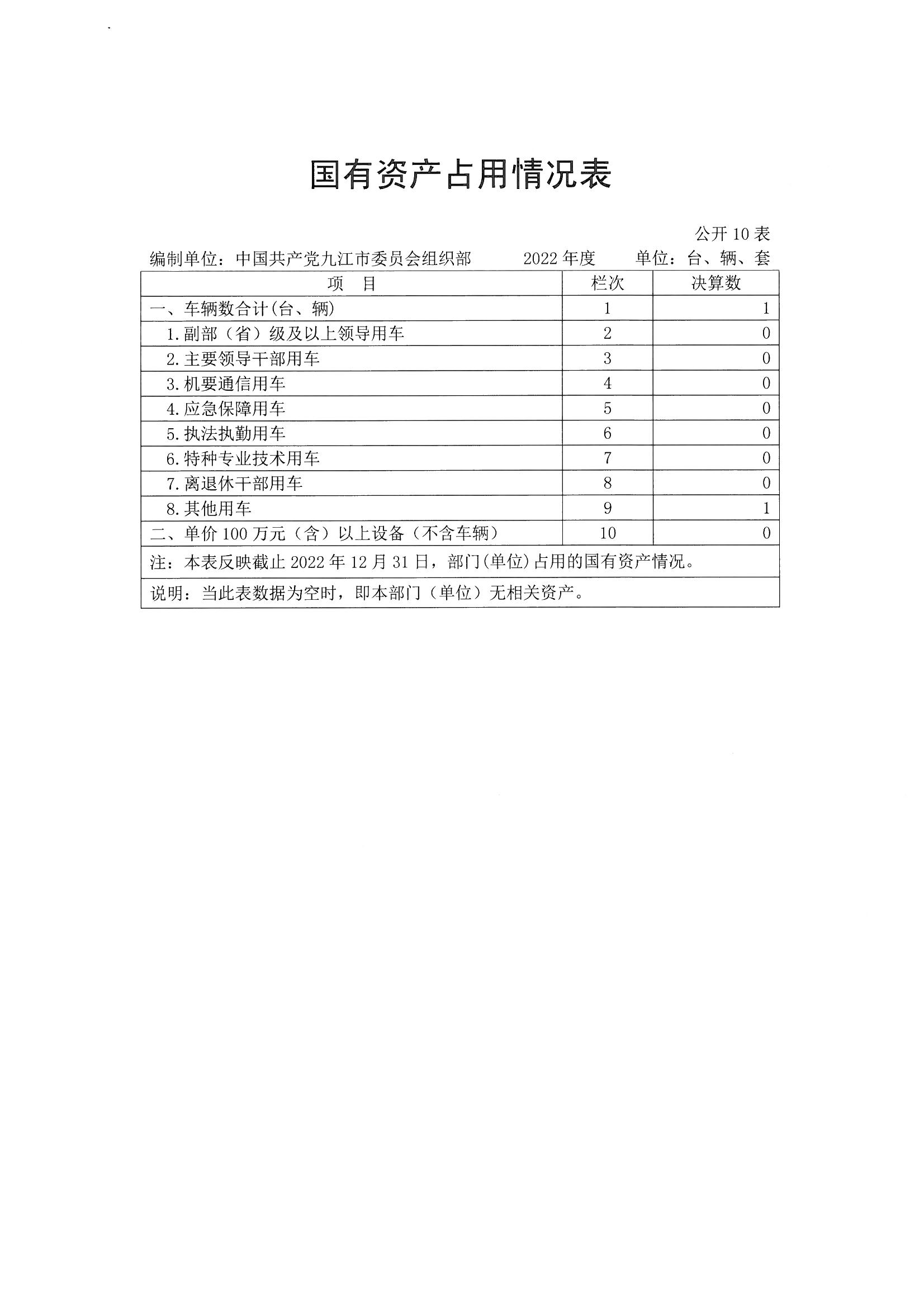 国有资产占用情况表

公开 10 表

编制单位：中国共产党九江市委员会组织部　　2022 年度　　单位：台、辆、套

| 项　目 | 栏次 | 决算数 |
|---|---|---|
| 一、车辆数合计(台、辆) | 1 | 1 |
| 1.副部（省）级及以上领导用车 | 2 | 0 |
| 2.主要领导干部用车 | 3 | 0 |
| 3.机要通信用车 | 4 | 0 |
| 4.应急保障用车 | 5 | 0 |
| 5.执法执勤用车 | 6 | 0 |
| 6.特种专业技术用车 | 7 | 0 |
| 7.离退休干部用车 | 8 | 0 |
| 8.其他用车 | 9 | 1 |
| 二、单价 100 万元（含）以上设备（不含车辆） | 10 | 0 |
| 注：本表反映截止 2022 年 12 月 31 日，部门(单位)占用的国有资产情况。 | | |
| 说明：当此表数据为空时，即本部门（单位）无相关资产。 | | |